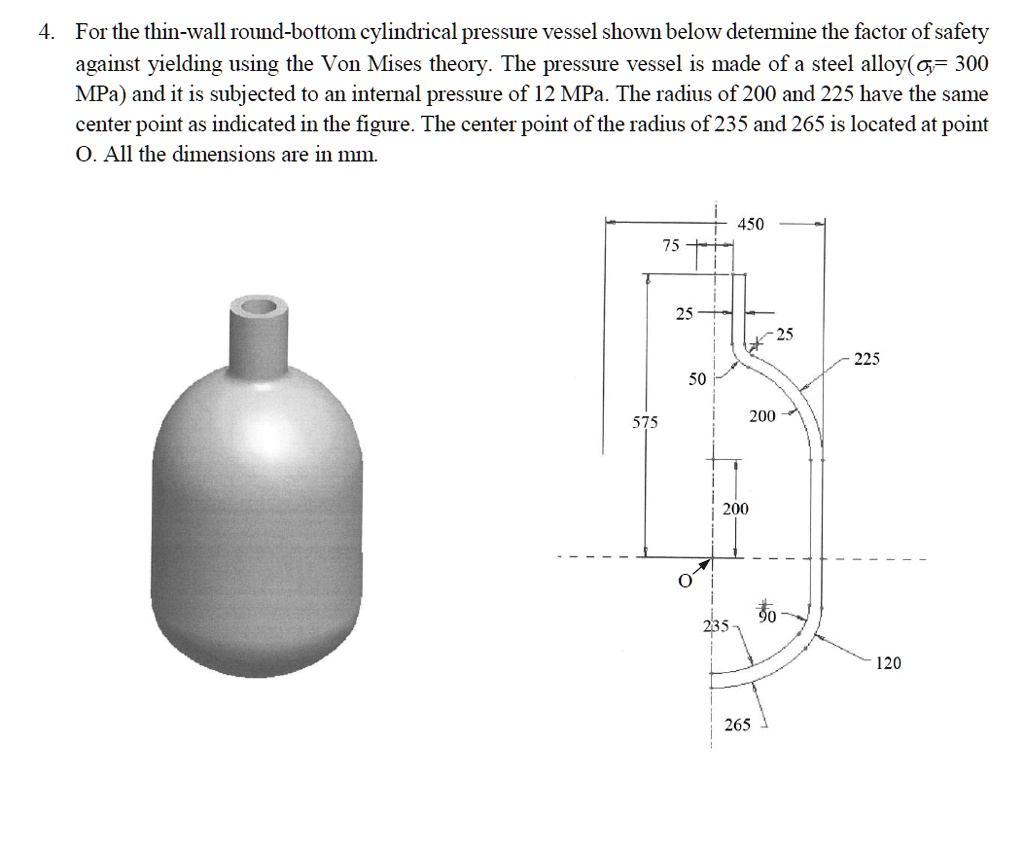 4. For the thin-wall round-bottom cylindrical pressure vessel shown below determine the factor of safety against yielding using the Von Mises theory. The pressure vessel is made of a steel alloy($\sigma_y$= 300 MPa) and it is subjected to an internal pressure of 12 MPa. The radius of 200 and 225 have the same center point as indicated in the figure. The center point of the radius of 235 and 265 is located at point O. All the dimensions are in mm.

450
75
25
25
225
50
575
200
200
O
90
235
120
265